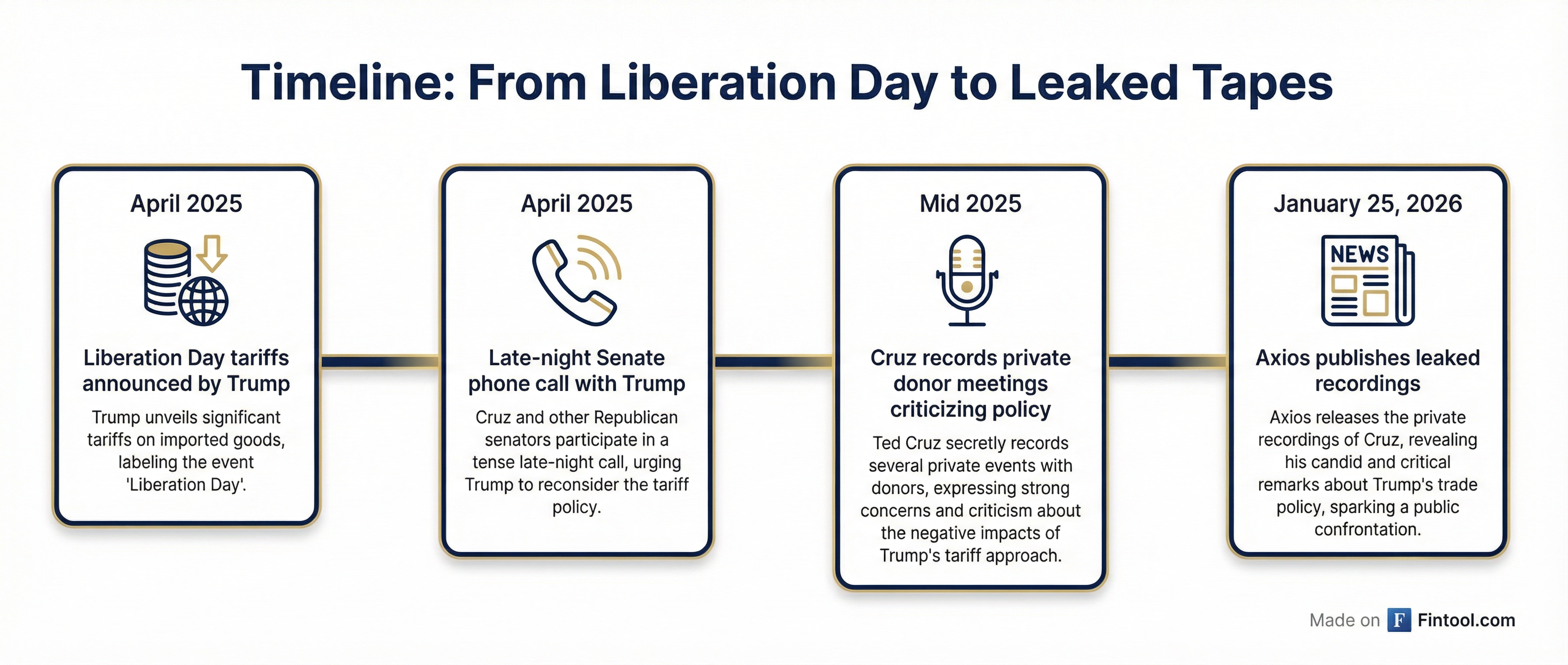 Timeline: From Liberation Day to Leaked Tapes

April 2025

Liberation Day tariffs announced by Trump

Trump unveils significant tariffs on imported goods, labeling the event 'Liberation Day'.

April 2025

Late-night Senate phone call with Trump

Cruz and other Republican senators participate in a tense late-night call, urging Trump to reconsider the tariff policy.

Mid 2025

Cruz records private donor meetings criticizing policy

Ted Cruz secretly records several private events with donors, expressing strong concerns and criticism about the negative impacts of Trump's tariff approach.

January 25, 2026

NEWS

Axios publishes leaked recordings

Axios releases the private recordings of Cruz, revealing his candid and critical remarks about Trump's trade policy, sparking a public confrontation.

Made on F Fintool.com